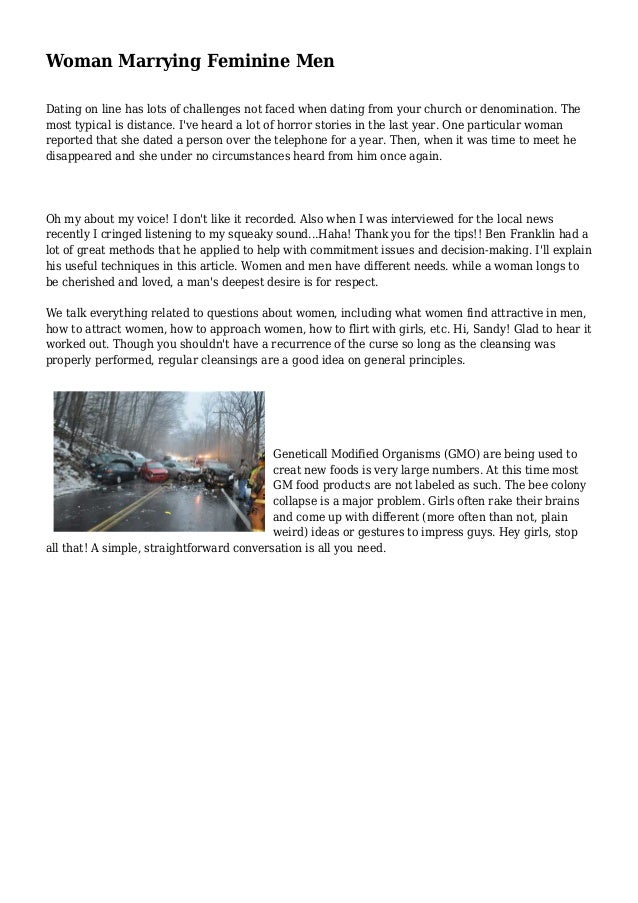 Woman Marrying Feminine Men

Dating on line has lots of challenges not faced when dating from your church or denomination. The most typical is distance. I've heard a lot of horror stories in the last year. One particular woman reported that she dated a person over the telephone for a year. Then, when it was time to meet he disappeared and she under no circumstances heard from him once again.

Oh my about my voice! I don't like it recorded. Also when I was interviewed for the local news recently I cringed listening to my squeaky sound...Haha! Thank you for the tips!! Ben Franklin had a lot of great methods that he applied to help with commitment issues and decision-making. I'll explain his useful techniques in this article. Women and men have different needs. while a woman longs to be cherished and loved, a man's deepest desire is for respect.

We talk everything related to questions about women, including what women find attractive in men, how to attract women, how to approach women, how to flirt with girls, etc. Hi, Sandy! Glad to hear it worked out. Though you shouldn't have a recurrence of the curse so long as the cleansing was properly performed, regular cleansings are a good idea on general principles.

Geneticall Modified Organisms (GMO) are being used to creat new foods is very large numbers. At this time most GM food products are not labeled as such. The bee colony collapse is a major problem. Girls often rake their brains and come up with different (more often than not, plain weird) ideas or gestures to impress guys. Hey girls, stop all that! A simple, straightforward conversation is all you need.